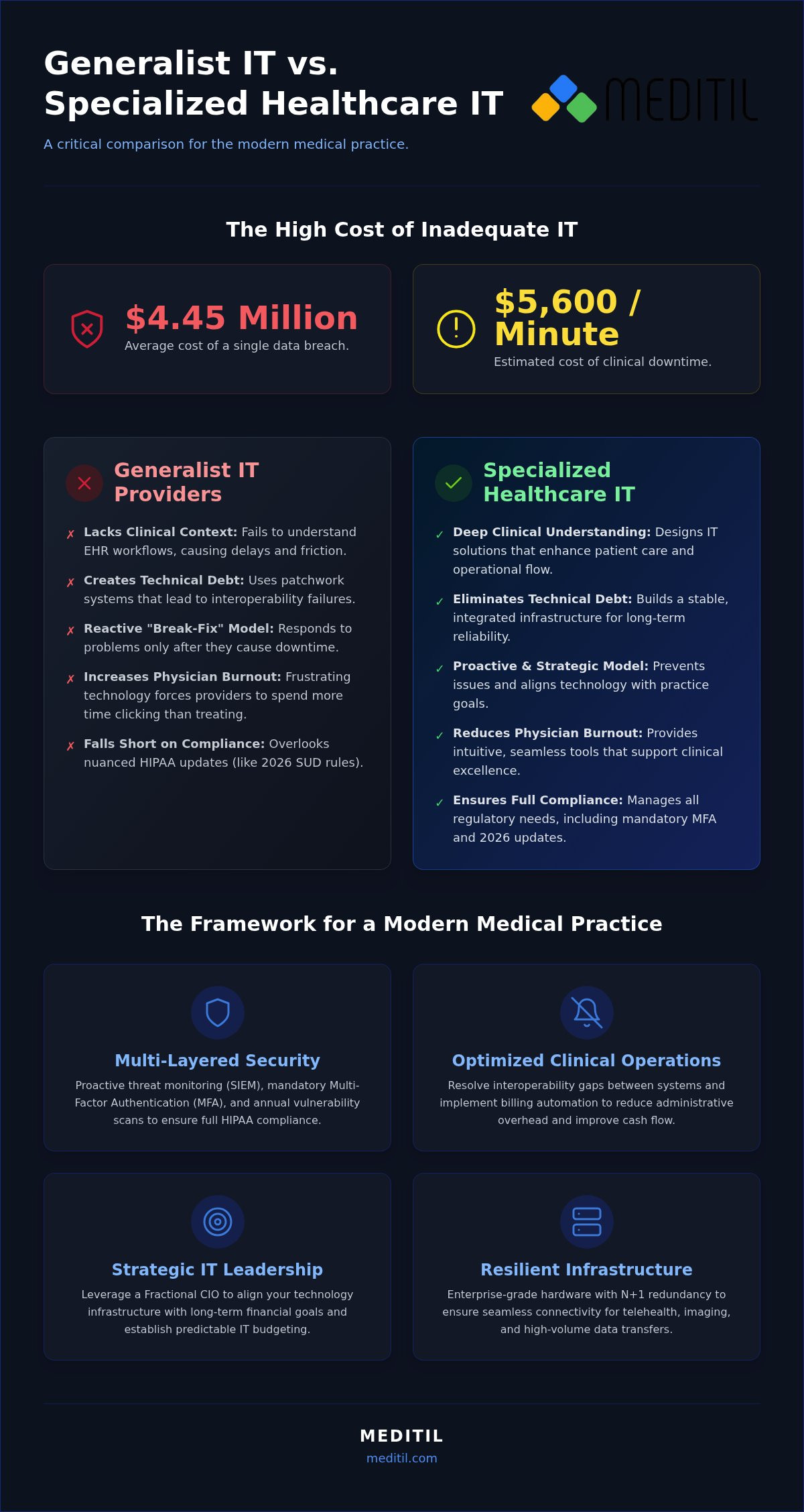 Generalist IT vs. Specialized Healthcare IT

MEDITIL

A critical comparison for the modern medical practice.

The High Cost of Inadequate IT

$4.45 Million
Average cost of a single data breach.

$5,600 / Minute
Estimated cost of clinical downtime.

Generalist IT Providers

✗ Lacks Clinical Context: Fails to understand EHR workflows, causing delays and friction.

✗ Creates Technical Debt: Uses patchwork systems that lead to interoperability failures.

✗ Reactive "Break-Fix" Model: Responds to problems only after they cause downtime.

✗ Increases Physician Burnout: Frustrating technology forces providers to spend more time clicking than treating.

✗ Falls Short on Compliance: Overlooks nuanced HIPAA updates (like 2026 SUD rules).

Specialized Healthcare IT

✓ Deep Clinical Understanding: Designs IT solutions that enhance patient care and operational flow.

✓ Eliminates Technical Debt: Builds a stable, integrated infrastructure for long-term reliability.

✓ Proactive & Strategic Model: Prevents issues and aligns technology with practice goals.

✓ Reduces Physician Burnout: Provides intuitive, seamless tools that support clinical excellence.

✓ Ensures Full Compliance: Manages all regulatory needs, including mandatory MFA and 2026 updates.

The Framework for a Modern Medical Practice

Multi-Layered Security
Proactive threat monitoring (SIEM), mandatory Multi-Factor Authentication (MFA), and annual vulnerability scans to ensure full HIPAA compliance.

Optimized Clinical Operations
Resolve interoperability gaps between systems and implement billing automation to reduce administrative overhead and improve cash flow.

Strategic IT Leadership
Leverage a Fractional CIO to align your technology infrastructure with long-term financial goals and establish predictable IT budgeting.

Resilient Infrastructure
Enterprise-grade hardware with N+1 redundancy to ensure seamless connectivity for telehealth, imaging, and high-volume data transfers.

MEDITIL
meditil.com